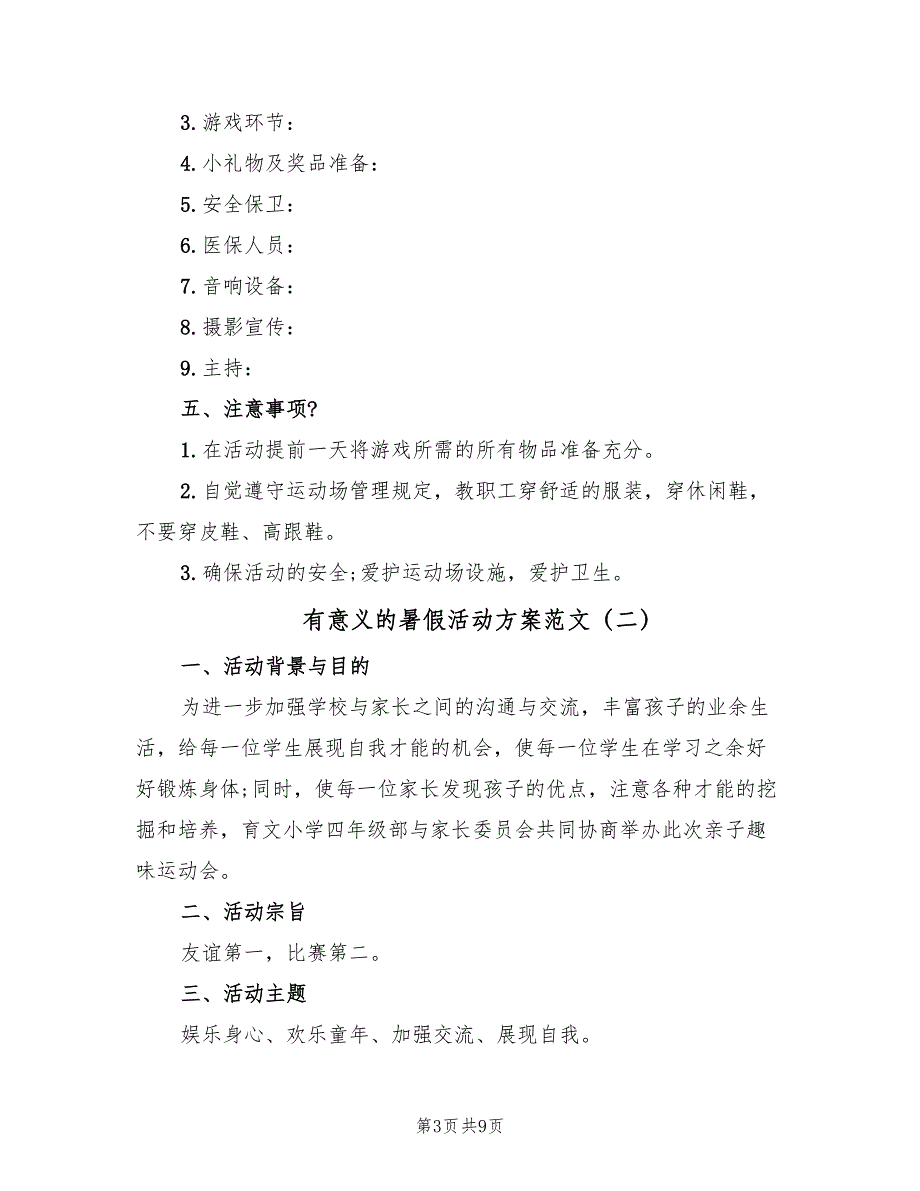 3. 游戏环节：

4. 小礼物及奖品准备：

5. 安全保卫：

6. 医保人员：

7. 音响设备：

8. 摄影宣传：

9. 主持：

五、注意事项?

1. 在活动提前一天将游戏所需的所有物品准备充分。

2. 自觉遵守运动场管理规定，教职工穿舒适的服装，穿休闲鞋，不要穿皮鞋、高跟鞋。

3. 确保活动的安全;爱护运动场设施，爱护卫生。

有意义的暑假活动方案范文（二）

一、活动背景与目的

为进一步加强学校与家长之间的沟通与交流，丰富孩子的业余生活，给每一位学生展现自我才能的机会，使每一位学生在学习之余好好锻炼身体;同时，使每一位家长发现孩子的优点，注意各种才能的挖掘和培养，育文小学四年级部与家长委员会共同协商举办此次亲子趣味运动会。

二、活动宗旨

友谊第一，比赛第二。

三、活动主题

娱乐身心、欢乐童年、加强交流、展现自我。

第3页 共9页